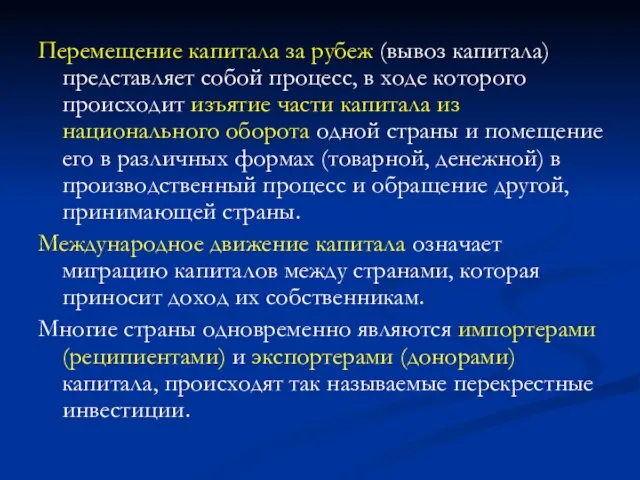 Перемещение капитала за рубеж (вывоз капитала) представляет собой процесс, в ходе которого происходит изъятие части капитала из национального оборота одной страны и помещение его в различных формах (товарной, денежной) в производственный процесс и обращение другой, принимающей страны.

Международное движение капитала означает миграцию капиталов между странами, которая приносит доход их собственникам.

Многие страны одновременно являются импортерами (реципиентами) и экспортерами (донорами) капитала, происходят так называемые перекрестные инвестиции.